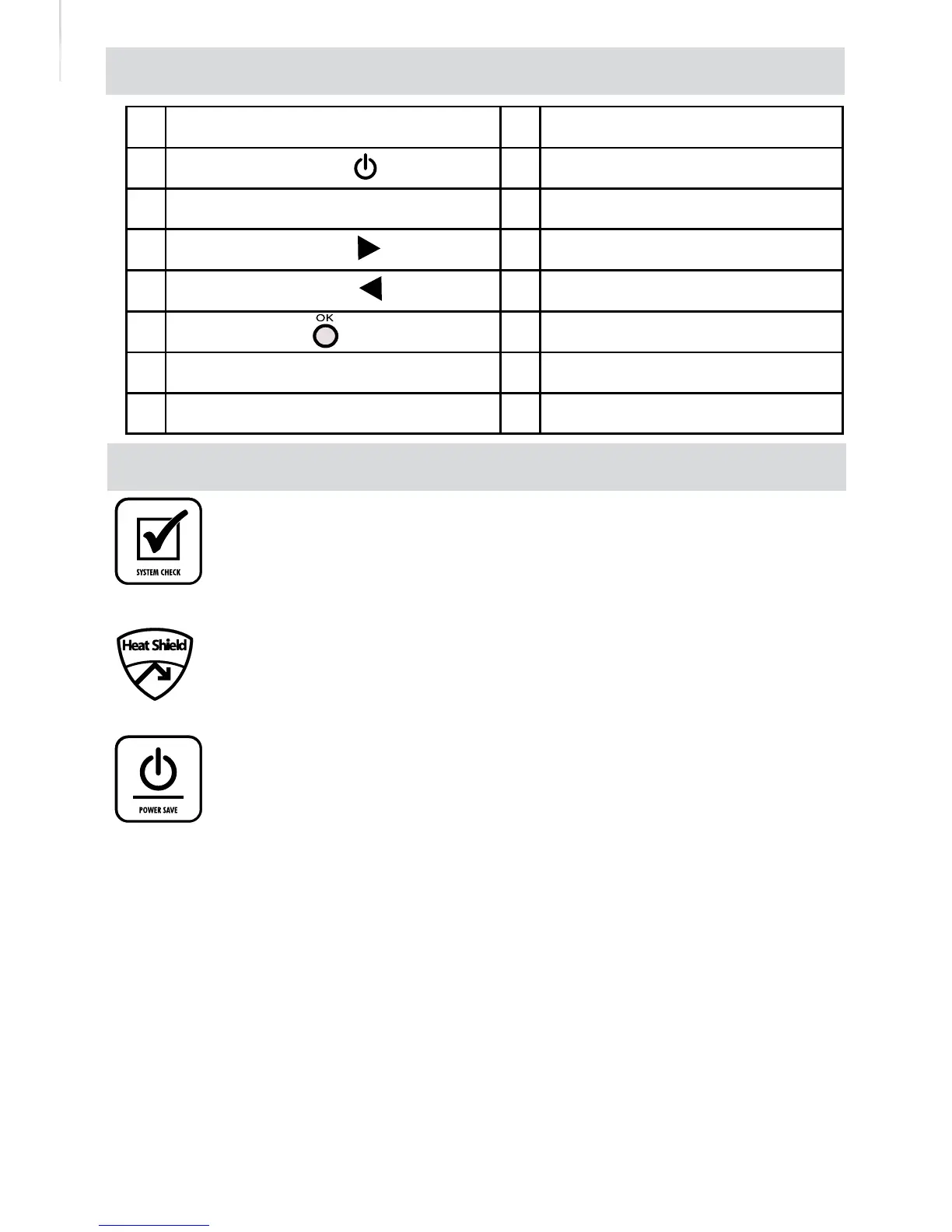 OK

SYSTEM CHECK

Heat Shield

POWER SAVE